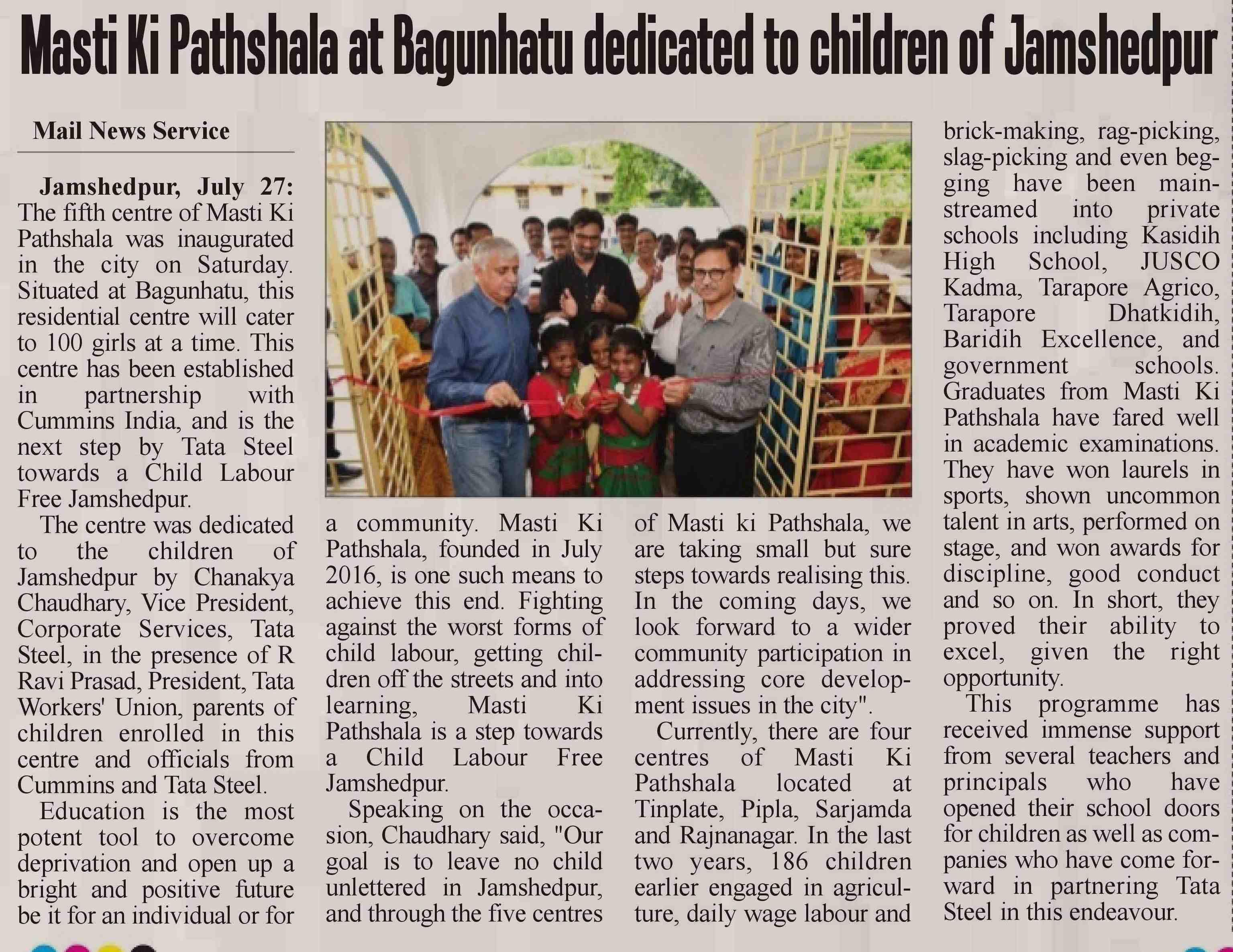 Masti Ki Pathshala at Bagunhatu dedicated to children of Jamshedpur

Mail News Service

Jamshedpur, July 27: The fifth centre of Masti Ki Pathshala was inaugurated in the city on Saturday. Situated at Bagunhatu, this residential centre will cater to 100 girls at a time. This centre has been established in partnership with Cummins India, and is the next step by Tata Steel towards a Child Labour Free Jamshedpur.

The centre was dedicated to the children of Jamshedpur by Chanakya Chaudhary, Vice President, Corporate Services, Tata Steel, in the presence of R Ravi Prasad, President, Tata Workers' Union, parents of children enrolled in this centre and officials from Cummins and Tata Steel.

Education is the most potent tool to overcome deprivation and open up a bright and positive future be it for an individual or for a community. Masti Ki Pathshala, founded in July 2016, is one such means to achieve this end. Fighting against the worst forms of child labour, getting children off the streets and into learning, Masti Ki Pathshala is a step towards a Child Labour Free Jamshedpur.

Speaking on the occasion, Chaudhary said, "Our goal is to leave no child unlettered in Jamshedpur, and through the five centres of Masti ki Pathshala, we are taking small but sure steps towards realising this. In the coming days, we look forward to a wider community participation in addressing core development issues in the city".

Currently, there are four centres of Masti Ki Pathshala located at Tinplate, Pipla, Sarjamda and Rajnanagar. In the last two years, 186 children earlier engaged in agriculture, daily wage labour and brick-making, rag-picking, slag-picking and even begging have been mainstreamed into private schools including Kasidih High School, JUSCO Kadma, Tarapore Agrico, Tarapore Dhatkidih, Baridih Excellence, and government schools. Graduates from Masti Ki Pathshala have fared well in academic examinations. They have won laurels in sports, shown uncommon talent in arts, performed on stage, and won awards for discipline, good conduct and so on. In short, they proved their ability to excel, given the right opportunity.

This programme has received immense support from several teachers and principals who have opened their school doors for children as well as companies who have come forward in partnering Tata Steel in this endeavour.